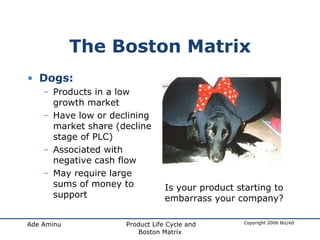 The Boston Matrix

• Dogs:
  – Products in a low growth market
  – Have low or declining market share (decline stage of PLC)
  – Associated with negative cash flow
  – May require large sums of money to support

Is your product starting to embarrass your company?

Ade Aminu

Product Life Cycle and Boston Matrix

Copyright 2006 Biz/ed